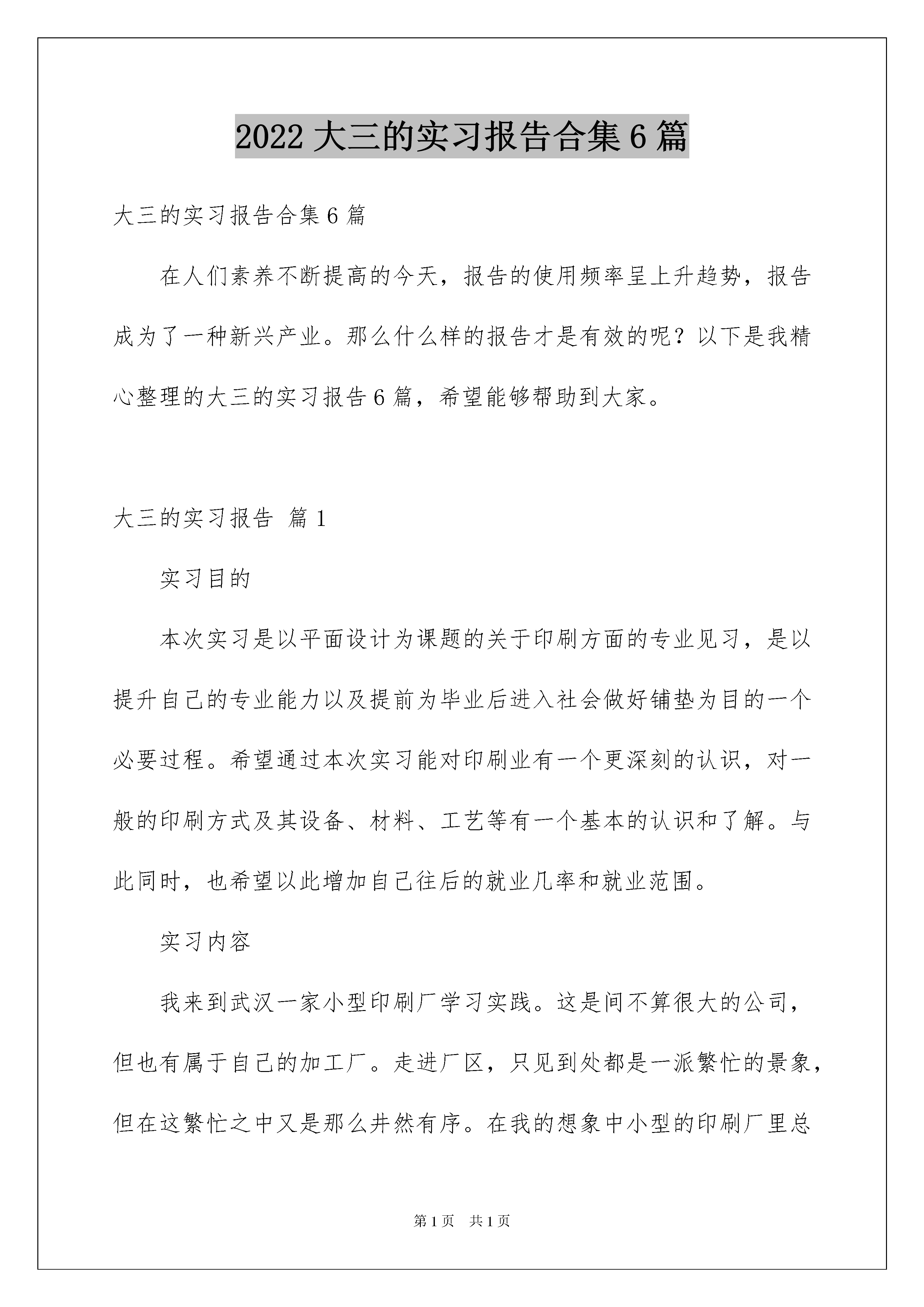 2022 大三的实习报告合集 6 篇

大三的实习报告合集 6 篇

在人们素养不断提高的今天，报告的使用频率呈上升趋势，报告成为了一种新兴产业。那么什么样的报告才是有效的呢？以下是我精心整理的大三的实习报告 6 篇，希望能够帮助到大家。

大三的实习报告 篇 1

实习目的

本次实习是以平面设计为课题的关于印刷方面的专业见习，是以提升自己的专业能力以及提前为毕业后进入社会做好铺垫为目的一个必要过程。希望通过本次实习能对印刷业有一个更深刻的认识，对一般的印刷方式及其设备、材料、工艺等有一个基本的认识和了解。与此同时，也希望以此增加自己往后的就业几率和就业范围。

实习内容

我来到武汉一家小型印刷厂学习实践。这是间不算很大的公司，但也有属于自己的加工厂。走进厂区，只见到处都是一派繁忙的景象，但在这繁忙之中又是那么井然有序。在我的想象中小型的印刷厂里总

第 1 页 共 1 页